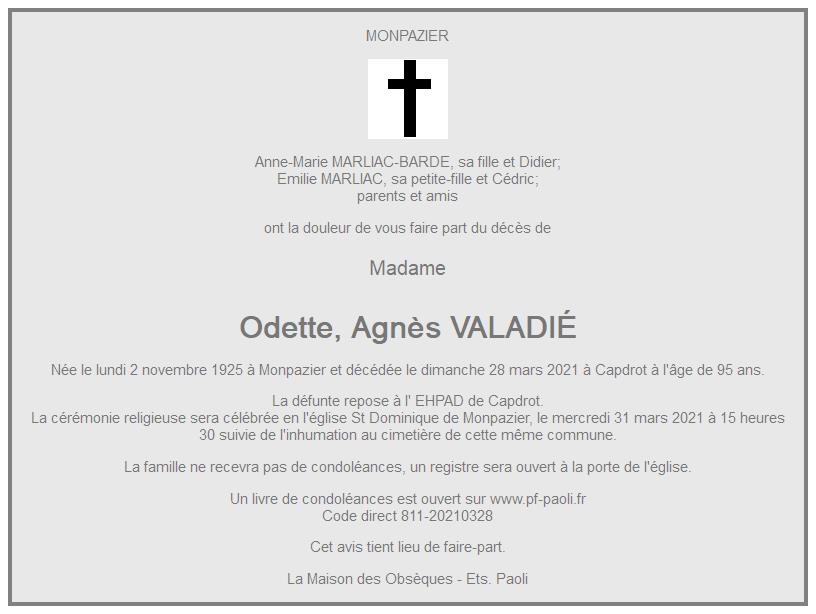 MONPAZIER

Anne-Marie MARLIAC-BARDE, sa fille et Didier;
Emilie MARLIAC, sa petite-fille et Cédric;
parents et amis

ont la douleur de vous faire part du décès de

Madame

Odette, Agnès VALADIÉ

Née le lundi 2 novembre 1925 à Monpazier et décédée le dimanche 28 mars 2021 à Capdrot à l'âge de 95 ans.

La défunte repose à l' EHPAD de Capdrot.
La cérémonie religieuse sera célébrée en l'église St Dominique de Monpazier, le mercredi 31 mars 2021 à 15 heures 30 suivie de l'inhumation au cimetière de cette même commune.

La famille ne recevra pas de condoléances, un registre sera ouvert à la porte de l'église.

Un livre de condoléances est ouvert sur www.pf-paoli.fr
Code direct 811-20210328

Cet avis tient lieu de faire-part.

La Maison des Obsèques - Ets. Paoli